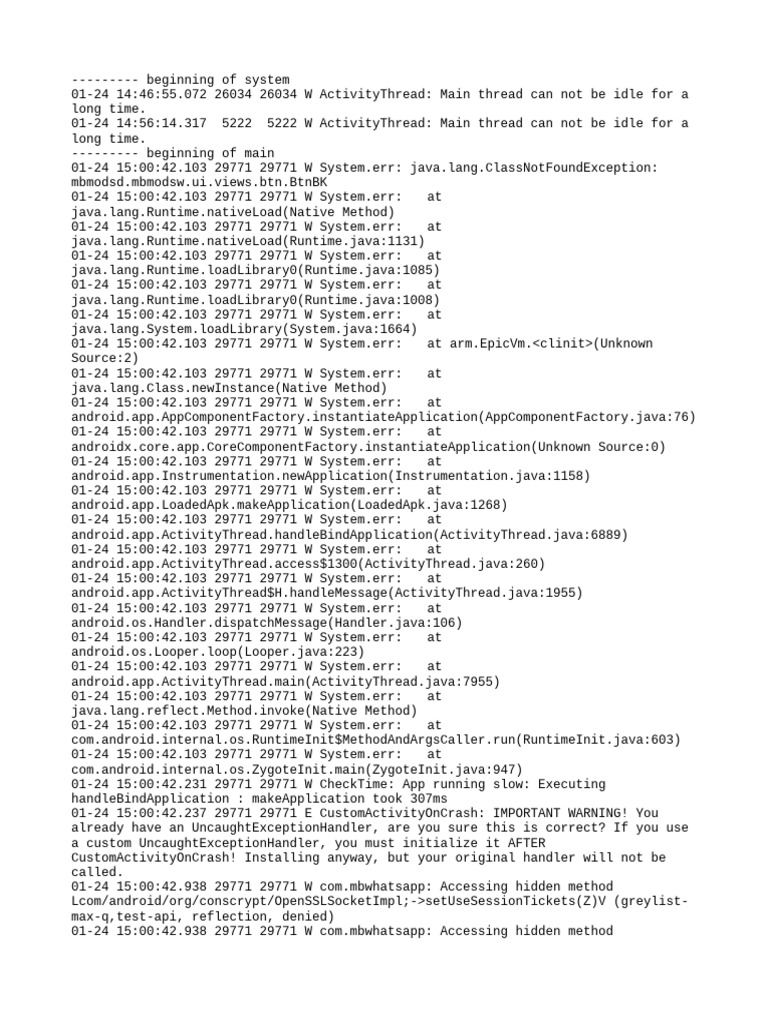 --------- beginning of system
01-24 14:46:55.072 26034 26034 W ActivityThread: Main thread can not be idle for a long time.
01-24 14:56:14.317  5222  5222 W ActivityThread: Main thread can not be idle for a long time.
--------- beginning of main
01-24 15:00:42.103 29771 29771 W System.err: java.lang.ClassNotFoundException: mbmodsd.mbmodsw.ui.views.btn.BtnBK
01-24 15:00:42.103 29771 29771 W System.err:    at java.lang.Runtime.nativeLoad(Native Method)
01-24 15:00:42.103 29771 29771 W System.err:    at java.lang.Runtime.nativeLoad(Runtime.java:1131)
01-24 15:00:42.103 29771 29771 W System.err:    at java.lang.Runtime.loadLibrary0(Runtime.java:1085)
01-24 15:00:42.103 29771 29771 W System.err:    at java.lang.Runtime.loadLibrary0(Runtime.java:1008)
01-24 15:00:42.103 29771 29771 W System.err:    at java.lang.System.loadLibrary(System.java:1664)
01-24 15:00:42.103 29771 29771 W System.err:    at arm.EpicVm.<clinit>(Unknown Source:2)
01-24 15:00:42.103 29771 29771 W System.err:    at java.lang.Class.newInstance(Native Method)
01-24 15:00:42.103 29771 29771 W System.err:    at android.app.AppComponentFactory.instantiateApplication(AppComponentFactory.java:76)
01-24 15:00:42.103 29771 29771 W System.err:    at androidx.core.app.CoreComponentFactory.instantiateApplication(Unknown Source:0)
01-24 15:00:42.103 29771 29771 W System.err:    at android.app.Instrumentation.newApplication(Instrumentation.java:1158)
01-24 15:00:42.103 29771 29771 W System.err:    at android.app.LoadedApk.makeApplication(LoadedApk.java:1268)
01-24 15:00:42.103 29771 29771 W System.err:    at android.app.ActivityThread.handleBindApplication(ActivityThread.java:6889)
01-24 15:00:42.103 29771 29771 W System.err:    at android.app.ActivityThread.access$1300(ActivityThread.java:260)
01-24 15:00:42.103 29771 29771 W System.err:    at android.app.ActivityThread$H.handleMessage(ActivityThread.java:1955)
01-24 15:00:42.103 29771 29771 W System.err:    at android.os.Handler.dispatchMessage(Handler.java:106)
01-24 15:00:42.103 29771 29771 W System.err:    at android.os.Looper.loop(Looper.java:223)
01-24 15:00:42.103 29771 29771 W System.err:    at android.app.ActivityThread.main(ActivityThread.java:7955)
01-24 15:00:42.103 29771 29771 W System.err:    at java.lang.reflect.Method.invoke(Native Method)
01-24 15:00:42.103 29771 29771 W System.err:    at com.android.internal.os.RuntimeInit$MethodAndArgsCaller.run(RuntimeInit.java:603)
01-24 15:00:42.103 29771 29771 W System.err:    at com.android.internal.os.ZygoteInit.main(ZygoteInit.java:947)
01-24 15:00:42.231 29771 29771 W CheckTime: App running slow: Executing handleBindApplication : makeApplication took 307ms
01-24 15:00:42.237 29771 29771 E CustomActivityOnCrash: IMPORTANT WARNING! You already have an UncaughtExceptionHandler, are you sure this is correct? If you use a custom UncaughtExceptionHandler, you must initialize it AFTER CustomActivityOnCrash! Installing anyway, but your original handler will not be called.
01-24 15:00:42.938 29771 29771 W com.mbwhatsapp: Accessing hidden method Lcom/android/org/conscrypt/OpenSSLSocketImpl;->setUseSessionTickets(Z)V (greylist-max-q,test-api, reflection, denied)
01-24 15:00:42.938 29771 29771 W com.mbwhatsapp: Accessing hidden method